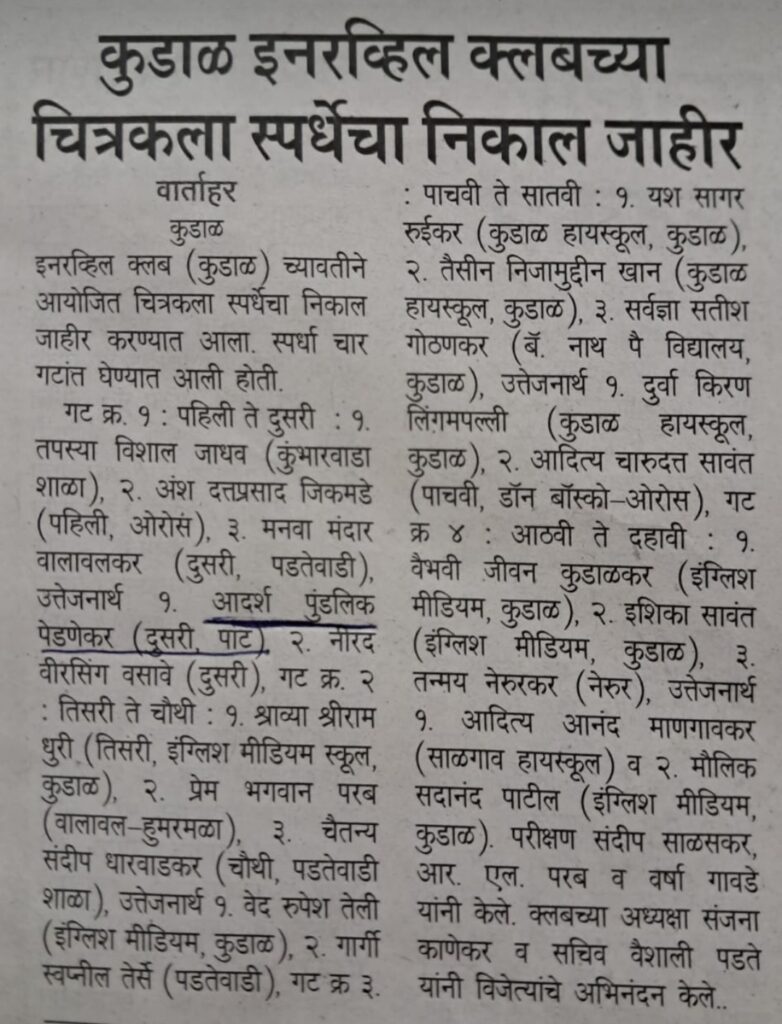 कुडाळ इनरव्हिल क्लबच्या चित्रकला स्पर्धेचा निकाल जाहीर

वार्ताहर
कुडाळ

इनरव्हिल क्लब (कुडाळ) च्यावतीने आयोजित चित्रकला स्पर्धेचा निकाल जाहीर करण्यात आला. स्पर्धा चार गटांत घेण्यात आली होती.

गट क्र. १ : पहिली ते दुसरी : १. तपस्या विशाल जाधव (कुंभारवाडा शाळा), २. अंश दत्तप्रसाद जिकमडे (पहिली, ओरोस), ३. मनवा मंदार वालावलकर (दुसरी, पडतेवाडी), उत्तेजनार्थ १. आदर्श पुंडलिक पेडणेकर (दुसरी, पाट), २. नीरद वीरसिंग वसावे (दुसरी), गट क्र. २ : तिसरी ते चौथी : १. श्राव्या श्रीराम धुरी (तिसरी, इंग्लिश मीडियम स्कूल, कुडाळ), २. प्रेम भगवान परब (वालावल-हुमरमळा), ३. चैतन्य संदीप धारवाडकर (चौथी, पडतेवाडी शाळा), उत्तेजनार्थ १. वेद रुपेश तेली (इंग्लिश मीडियम, कुडाळ), २. गार्गी स्वप्नील तेर्से (पडतेवाडी), गट क्र ३. : पाचवी ते सातवी : १. यश सागर रुईकर (कुडाळ हायस्कूल, कुडाळ), २. तैसीन निजामुद्दीन खान (कुडाळ हायस्कूल, कुडाळ), ३. सर्वज्ञा सतीश गोठणकर (बॅ. नाथ पै विद्यालय, कुडाळ), उत्तेजनार्थ १. दुर्वा किरण लिंगमपल्ली (कुडाळ हायस्कूल, कुडाळ), २. आदित्य चारुदत्त सावंत (पाचवी, डॉन बॉस्को-ओरोस), गट क्र ४ : आठवी ते दहावी : १. वैभवी जीवन कुडाळकर (इंग्लिश मीडियम, कुडाळ), २. इशिका सावंत (इंग्लिश मीडियम, कुडाळ), ३. तन्मय नेरुरकर (नेरुर), उत्तेजनार्थ १. आदित्य आनंद माणगावकर (साळगाव हायस्कूल) व २. मौलिक सदानंद पाटील (इंग्लिश मीडियम, कुडाळ). परीक्षण संदीप साळसकर, आर. एल. परब व वर्षा गावडे यांनी केले. क्लबच्या अध्यक्षा संजना काणेकर व सचिव वैशाली पडते यांनी विजेत्यांचे अभिनंदन केले..